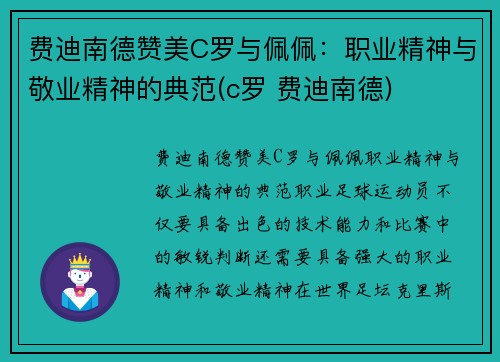 费迪南德赞美C罗与佩佩：职业精神与敬业精神的典范(c罗 费迪南德)

费迪南德赞美C罗与佩佩职业精神与敬业精神的典范职业足球运动员不仅要具备出色的技术能力和比赛中的敏锐判断还需要具备强大的职业精神和敬业精神在世界足坛克里斯